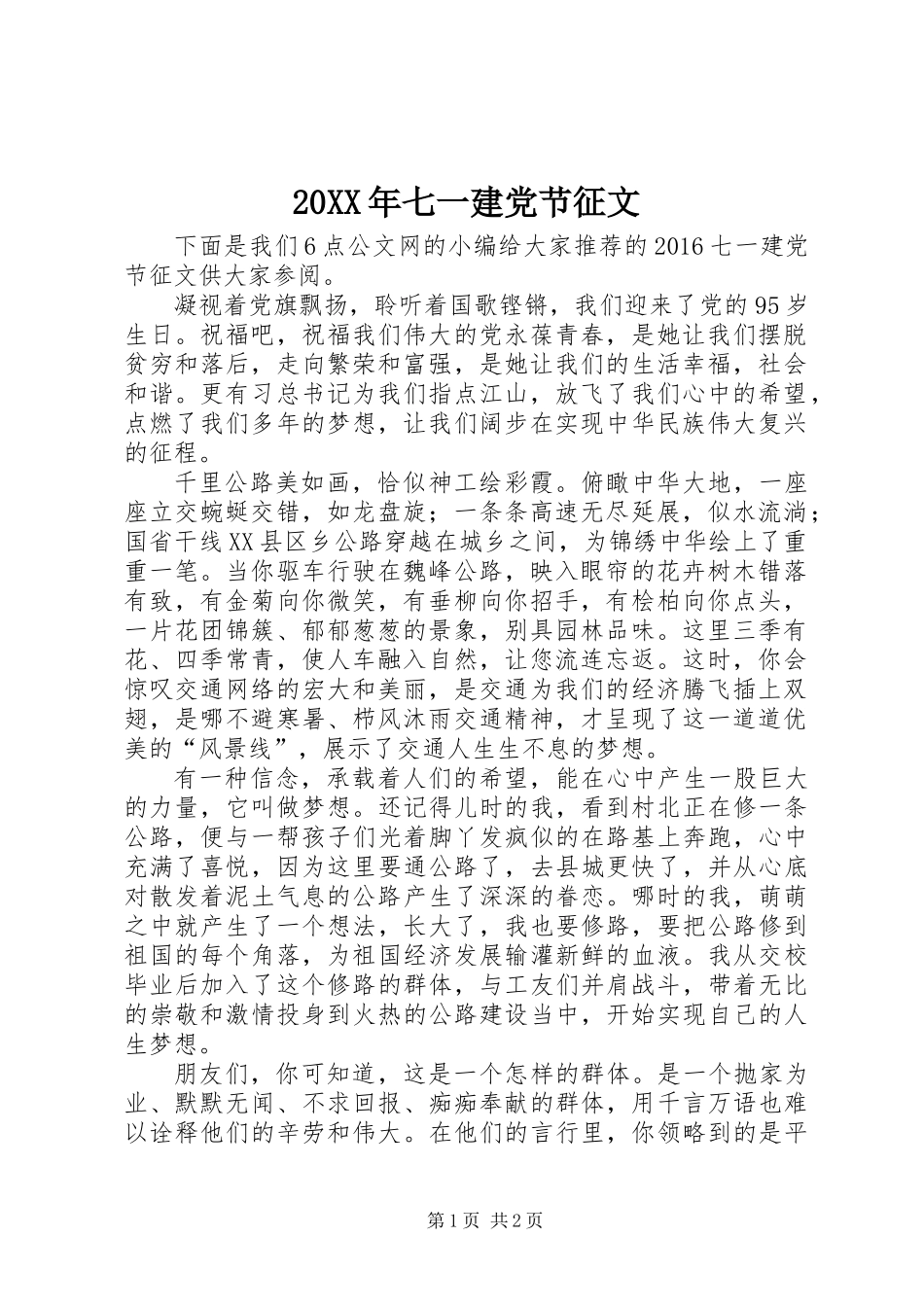 20XX年七一建党节征文

下面是我们6点公文网的小编给大家推荐的2016七一建党节征文供大家参阅。

凝视着党旗飘扬，聆听着国歌铿锵，我们迎来了党的95岁生日。祝福吧，祝福我们伟大的党永葆青春，是她让我们摆脱贫穷和落后，走向繁荣和富强，是她让我们的生活幸福，社会和谐。更有习总书记为我们指点江山，放飞了我们心中的希望，点燃了我们多年的梦想，让我们阔步在实现中华民族伟大复兴的征程。

千里公路美如画，恰似神工绘彩霞。俯瞰中华大地，一座座立交蜿蜒交错，如龙盘旋；一条条高速无尽延展，似水流淌；国省干线XX县区乡公路穿越在城乡之间，为锦绣中华绘上了重重一笔。当你驱车行驶在魏峰公路，映入眼帘的花卉树木错落有致，有金菊向你微笑，有垂柳向你招手，有桧柏向你点头，一片花团锦簇、郁郁葱葱的景象，别具园林品味。这里三季有花、四季常青，使人车融入自然，让您流连忘返。这时，你会惊叹交通网络的宏大和美丽，是交通为我们的经济腾飞插上双翅，是哪不避寒暑、栉风沐雨交通精神，才呈现了这一道道优美的“风景线”，展示了交通人生生不息的梦想。

有一种信念，承载着人们的希望，能在心中产生一股巨大的力量，它叫做梦想。还记得儿时的我，看到村北正在修一条公路，便与一帮孩子们光着脚丫发疯似的在路基上奔跑，心中充满了喜悦，因为这里要通公路了，去县城更快了，并从心底对散发着泥土气息的公路产生了深深的眷恋。哪时的我，萌萌之中就产生了一个想法，长大了，我也要修路，要把公路修到祖国的每个角落，为祖国经济发展输灌新鲜的血液。我从交校毕业后加入了这个修路的群体，与工友们并肩战斗，带着无比的崇敬和激情投身到火热的公路建设当中，开始实现自己的人生梦想。

朋友们，你可知道，这是一个怎样的群体。是一个抛家为业、默默无闻、不求回报、痴痴奉献的群体，用千言万语也难以诠释他们的辛劳和伟大。在他们的言行里，你领略到的是平

第1页 共2页